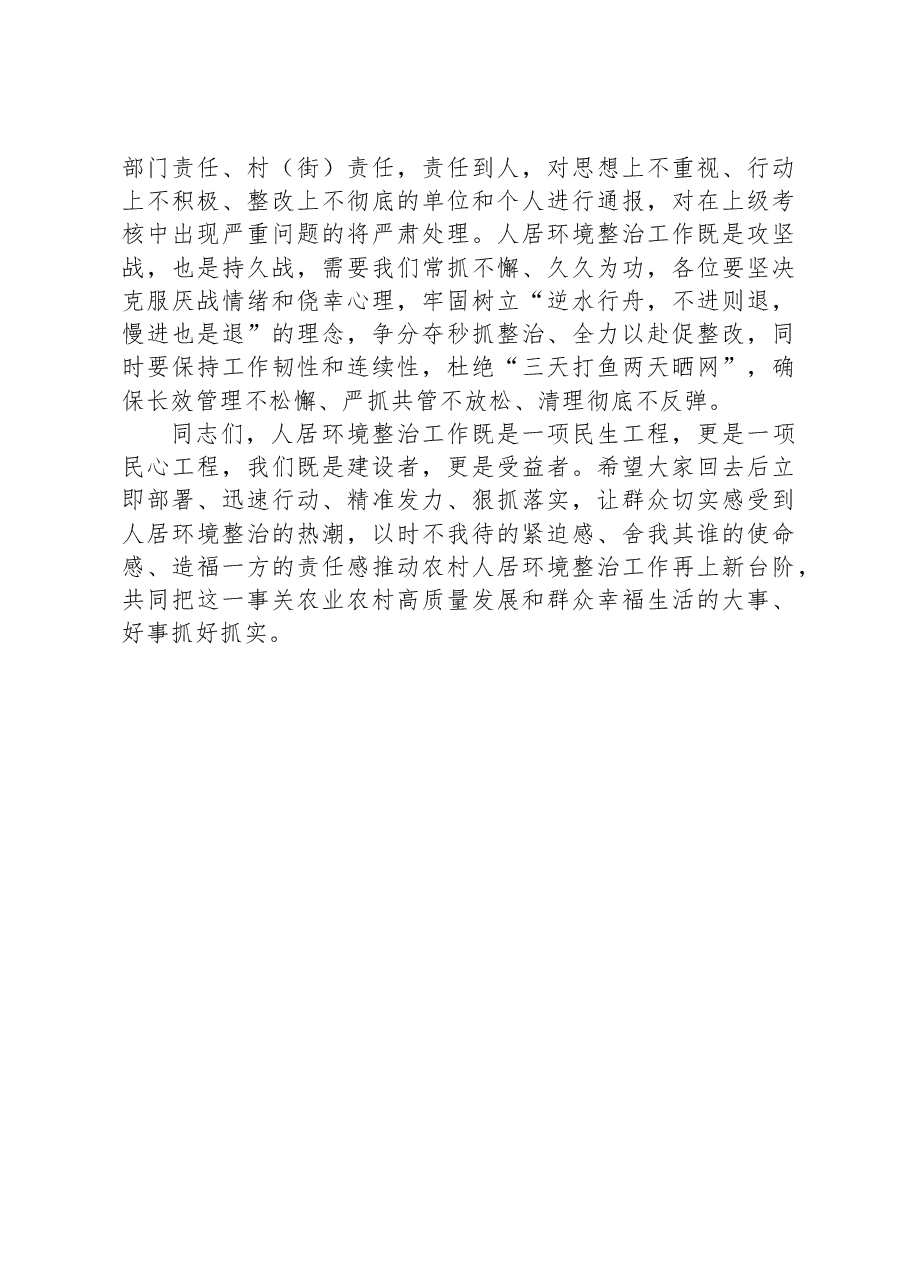 部门责任、村（街）责任，责任到人，对思想上不重视、行动上不积极、整改上不彻底的单位和个人进行通报，对在上级考核中出现严重问题的将严肃处理。人居环境整治工作既是攻坚战，也是持久战，需要我们常抓不懈、久久为功，各位要坚决克服厌战情绪和侥幸心理，牢固树立“逆水行舟，不进则退，慢进也是退”的理念，争分夺秒抓整治、全力以赴促整改，同时要保持工作韧性和连续性，杜绝“三天打鱼两天晒网”，确保长效管理不松懈、严抓共管不放松、清理彻底不反弹。

同志们，人居环境整治工作既是一项民生工程，更是一项民心工程，我们既是建设者，更是受益者。希望大家回去后立即部署、迅速行动、精准发力、狠抓落实，让群众切实感受到人居环境整治的热潮，以时不我待的紧迫感、舍我其谁的使命感、造福一方的责任感推动农村人居环境整治工作再上新台阶，共同把这一事关农业农村高质量发展和群众幸福生活的大事、好事抓好抓实。